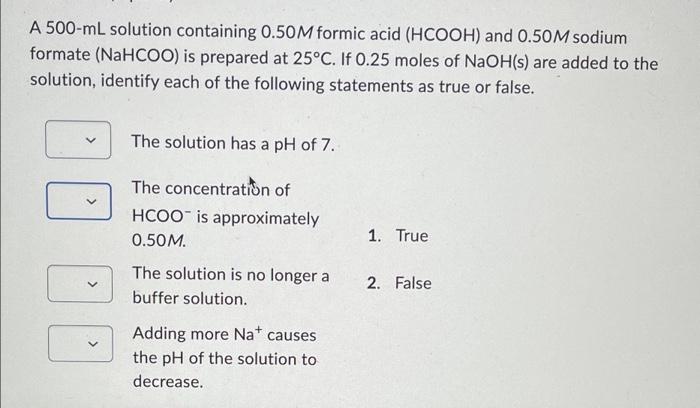 A 500-mL solution containing 0.50$M$ formic acid (HCOOH) and 0.50$M$ sodium formate (NaHCOO) is prepared at 25°C. If 0.25 moles of NaOH(s) are added to the solution, identify each of the following statements as true or false.

The solution has a pH of 7.

The concentration of $HCOO^-$ is approximately 0.50$M$.

The solution is no longer a buffer solution.

Adding more $Na^+$ causes the pH of the solution to decrease.

1. True

2. False